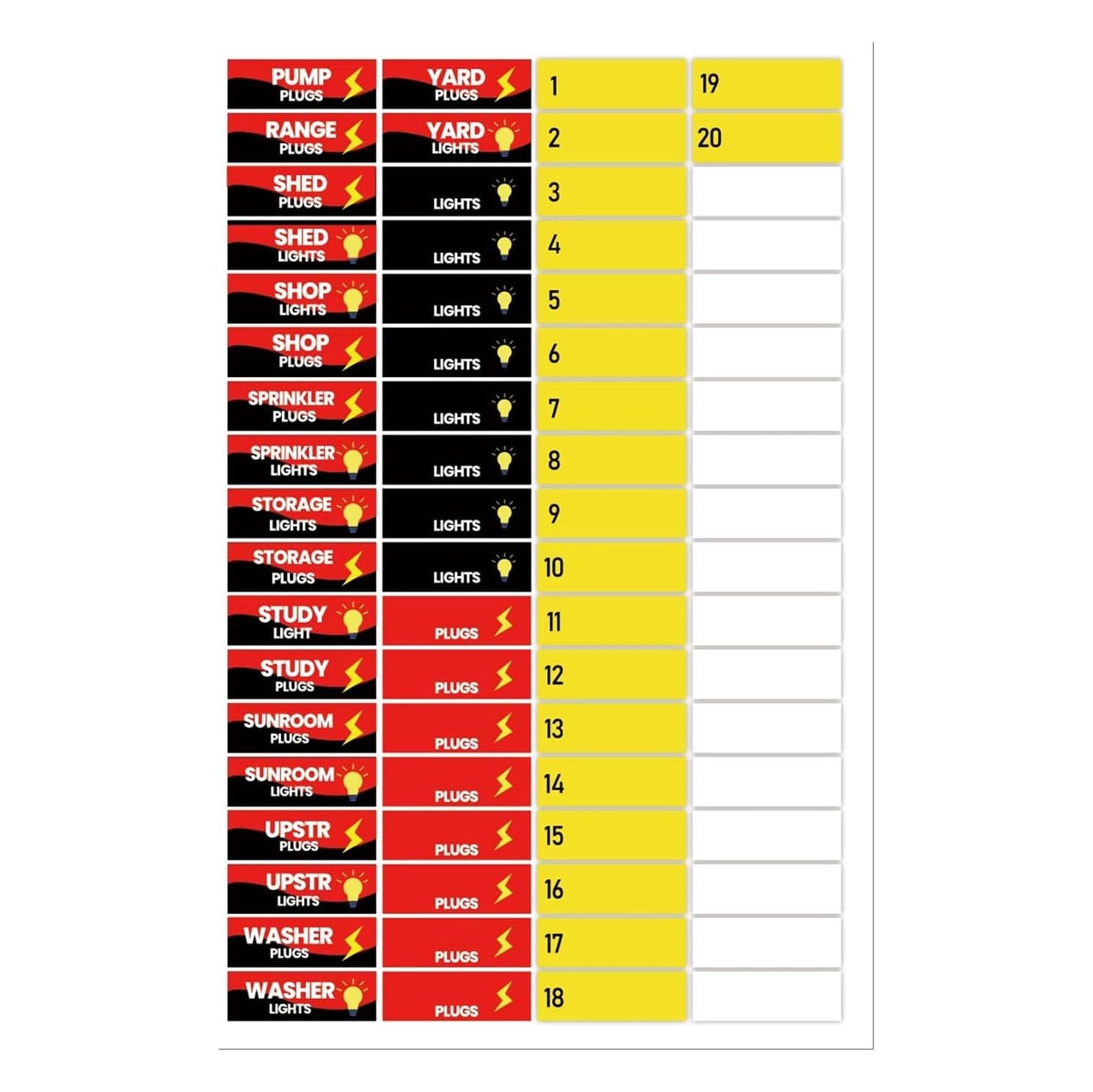 PUMP PLUGS
RANGE PLUGS
SHED PLUGS
SHED LIGHTS
SHOP LIGHTS
SHOP PLUGS
SPRINKLER PLUGS
SPRINKLER LIGHTS
STORAGE LIGHTS
STORAGE PLUGS
STUDY LIGHT
STUDY PLUGS
SUNROOM PLUGS
SUNROOM LIGHTS
UPSTR PLUGS
UPSTR LIGHTS
WASHER PLUGS
WASHER LIGHTS

YARD PLUGS
YARD LIGHTS
LIGHTS
LIGHTS
LIGHTS
LIGHTS
LIGHTS
LIGHTS
LIGHTS
LIGHTS
PLUGS
PLUGS
PLUGS
PLUGS
PLUGS
PLUGS
PLUGS
PLUGS

1
2
3
4
5
6
7
8
9
10
11
12
13
14
15
16
17
18

19
20